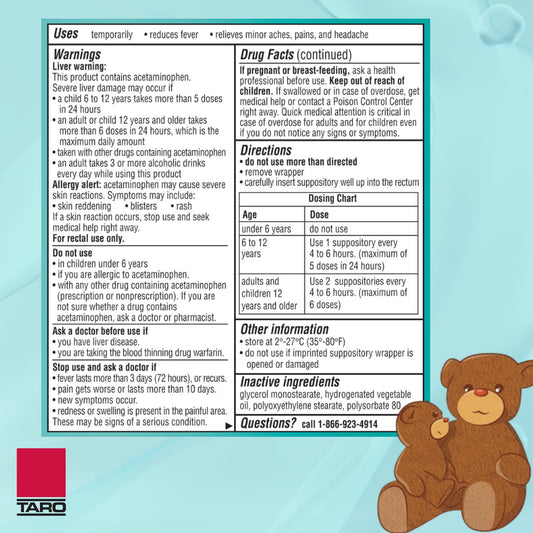 Uses temporarily • reduces fever • relieves minor aches, pains, and headache

Warnings
Liver warning:
This product contains acetaminophen.
Severe liver damage may occur if
• a child 6 to 12 years takes more than 5 doses in 24 hours
• an adult or child 12 years and older takes more than 6 doses in 24 hours, which is the maximum daily amount
• taken with other drugs containing acetaminophen
• an adult takes 3 or more alcoholic drinks every day while using this product
Allergy alert: acetaminophen may cause severe skin reactions. Symptoms may include:
• skin reddening • blisters • rash
If a skin reaction occurs, stop use and seek medical help right away.
For rectal use only.

Do not use
• in children under 6 years
• if you are allergic to acetaminophen.
• with any other drug containing acetaminophen (prescription or nonprescription). If you are not sure whether a drug contains acetaminophen, ask a doctor or pharmacist.

Ask a doctor before use if
• you have liver disease.
• you are taking the blood thinning drug warfarin.

Stop use and ask a doctor if
• fever lasts more than 3 days (72 hours), or recurs.
• pain gets worse or lasts more than 10 days.
• new symptoms occur.
• redness or swelling is present in the painful area.
These may be signs of a serious condition.

Drug Facts (continued)
If pregnant or breast-feeding, ask a health professional before use. Keep out of reach of children. If swallowed or in case of overdose, get medical help or contact a Poison Control Center right away. Quick medical attention is critical in case of overdose for adults and for children even if you do not notice any signs or symptoms.

Directions
• do not use more than directed
• remove wrapper
• carefully insert suppository well up into the rectum

Dosing Chart
| Age | Dose |
|---|---|
| under 6 years | do not use |
| 6 to 12 years | Use 1 suppository every 4 to 6 hours. (maximum of 5 doses in 24 hours) |
| adults and children 12 years and older | Use 2 suppositories every 4 to 6 hours. (maximum of 6 doses) |

Other information
• store at 2°-27°C (35°-80°F)
• do not use if imprinted suppository wrapper is opened or damaged

Inactive ingredients
glycerol monostearate, hydrogenated vegetable oil, polyoxyethylene stearate, polysorbate 80

Questions? call 1-866-923-4914

TARO